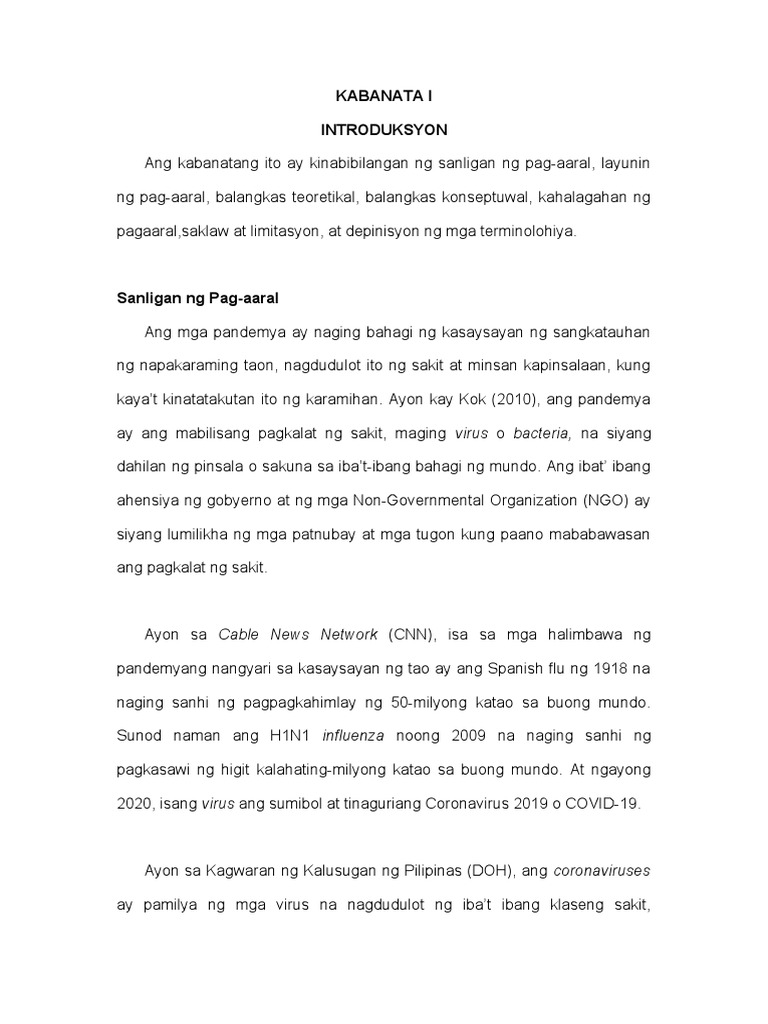 KABANATA I

INTRODUKSYON

Ang kabanatang ito ay kinabibilangan ng sanligan ng pag-aaral, layunin ng pag-aaral, balangkas teoretikal, balangkas konseptuwal, kahalagahan ng pagaaral,saklaw at limitasyon, at depinisyon ng mga terminolohiya.

Sanligan ng Pag-aaral

Ang mga pandemya ay naging bahagi ng kasaysayan ng sangkatauhan ng napakaraming taon, nagdudulot ito ng sakit at minsan kapinsalaan, kung kaya't kinatatakutan ito ng karamihan. Ayon kay Kok (2010), ang pandemya ay ang mabilisang pagkalat ng sakit, maging virus o bacteria, na siyang dahilan ng pinsala o sakuna sa iba't-ibang bahagi ng mundo. Ang ibat' ibang ahensiya ng gobyerno at ng mga Non-Governmental Organization (NGO) ay siyang lumilikha ng mga patnubay at mga tugon kung paano mababawasan ang pagkalat ng sakit.

Ayon sa Cable News Network (CNN), isa sa mga halimbawa ng pandemyang nangyari sa kasaysayan ng tao ay ang Spanish flu ng 1918 na naging sanhi ng pagpagkahimlay ng 50-milyong katao sa buong mundo. Sunod naman ang H1N1 influenza noong 2009 na naging sanhi ng pagkasawi ng higit kalahating-milyong katao sa buong mundo. At ngayong 2020, isang virus ang sumibol at tinaguriang Coronavirus 2019 o COVID-19.

Ayon sa Kagwaran ng Kalusugan ng Pilipinas (DOH), ang coronaviruses ay pamilya ng mga virus na nagdudulot ng iba't ibang klaseng sakit,